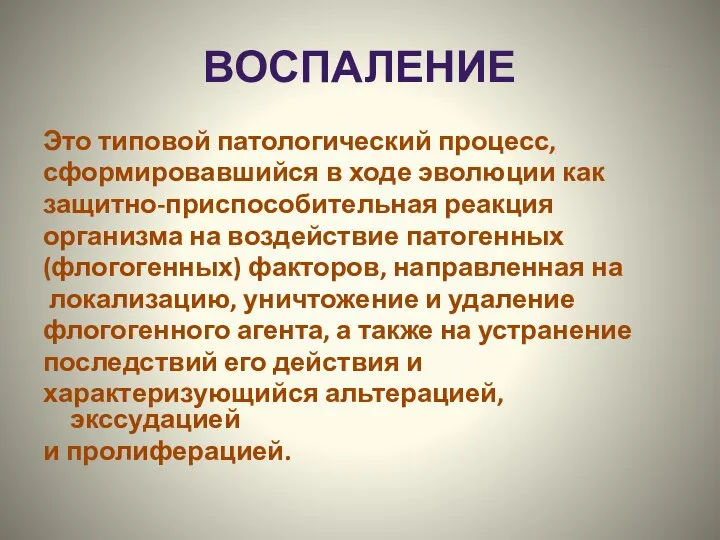 ВОСПАЛЕНИЕ

Это типовой патологический процесс, сформировавшийся в ходе эволюции как защитно-приспособительная реакция организма на воздействие патогенных (флогогенных) факторов, направленная на локализацию, уничтожение и удаление флогогенного агента, а также на устранение последствий его действия и характеризующийся альтерацией, экссудацией и пролиферацией.